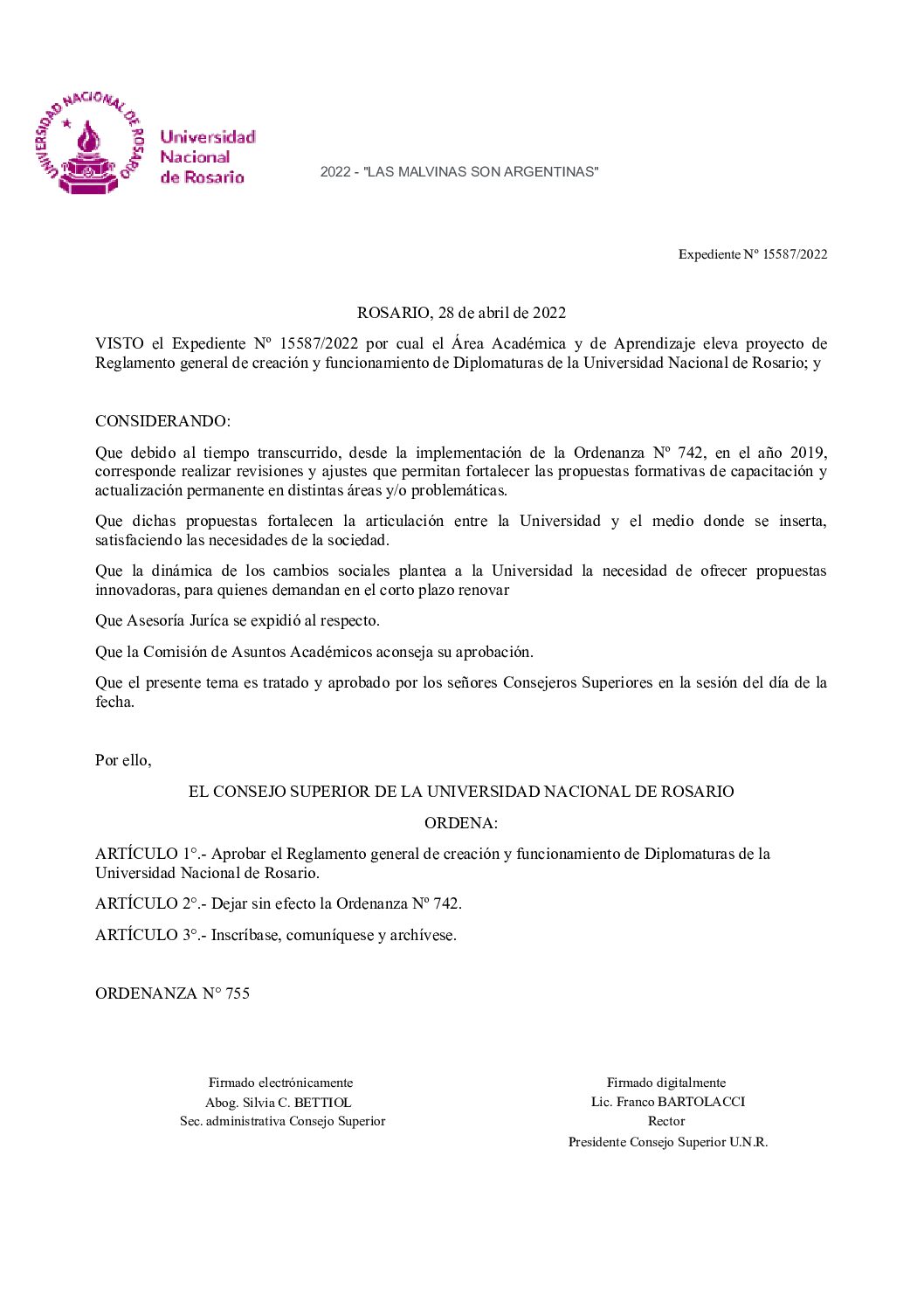 UNIVERSIDAD NACIONAL DE ROSARIO

Universidad Nacional de Rosario

2022 - "LAS MALVINAS SON ARGENTINAS"

Expediente Nº 15587/2022

ROSARIO, 28 de abril de 2022

VISTO el Expediente Nº 15587/2022 por cual el Área Académica y de Aprendizaje eleva proyecto de Reglamento general de creación y funcionamiento de Diplomaturas de la Universidad Nacional de Rosario; y

CONSIDERANDO:

Que debido al tiempo transcurrido, desde la implementación de la Ordenanza Nº 742, en el año 2019, corresponde realizar revisiones y ajustes que permitan fortalecer las propuestas formativas de capacitación y actualización permanente en distintas áreas y/o problemáticas.

Que dichas propuestas fortalecen la articulación entre la Universidad y el medio donde se inserta, satisfaciendo las necesidades de la sociedad.

Que la dinámica de los cambios sociales plantea a la Universidad la necesidad de ofrecer propuestas innovadoras, para quienes demandan en el corto plazo renovar

Que Asesoría Juríca se expidió al respecto.

Que la Comisión de Asuntos Académicos aconseja su aprobación.

Que el presente tema es tratado y aprobado por los señores Consejeros Superiores en la sesión del día de la fecha.

Por ello,

EL CONSEJO SUPERIOR DE LA UNIVERSIDAD NACIONAL DE ROSARIO

ORDENA:

ARTÍCULO 1°.- Aprobar el Reglamento general de creación y funcionamiento de Diplomaturas de la Universidad Nacional de Rosario.

ARTÍCULO 2°.- Dejar sin efecto la Ordenanza Nº 742.

ARTÍCULO 3°.- Inscríbase, comuníquese y archívese.

ORDENANZA N° 755

Firmado electrónicamente
Abog. Silvia C. BETTIOL
Sec. administrativa Consejo Superior

Firmado digitalmente
Lic. Franco BARTOLACCI
Rector
Presidente Consejo Superior U.N.R.